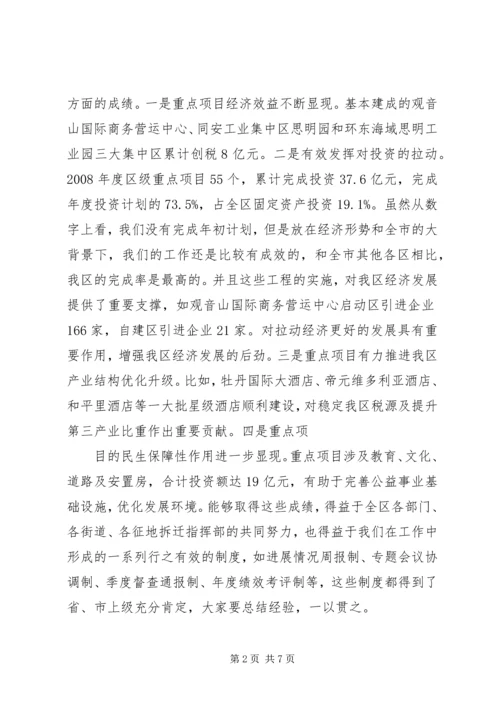 方面的成绩。一是重点项目经济效益不断显现。基本建成的观音山国际商务营运中心、同安工业集中区思明园和环东海域思明工业园三大集中区累计创税8亿元。二是有效发挥对投资的拉动。2008年度区级重点项目55个，累计完成投资37.6亿元，完成年度投资计划的73.5%，占全区固定资产投资19.1%。虽然从数字上看，我们没有完成年初计划，但是放在经济形势和全市的大背景下，我们的工作还是比较有成效的，和全市其他各区相比，我区的完成率是最高的。并且这些工程的实施，对我区经济发展提供了重要支撑，如观音山国际商务营运中心启动区引进企业166家，自建区引进企业21家。对拉动经济更好的发展具有重要作用，增强我区经济发展的后劲。三是重点项目有力推进我区产业结构优化升级。比如，牡丹国际大酒店、帝元维多利亚酒店、和平里酒店等一大批星级酒店顺利建设，对稳定我区税源及提升第三产业比重作出重要贡献。四是重点项

目的民生保障性作用进一步显现。重点项目涉及教育、文化、道路及安置房，合计投资额达19亿元，有助于完善公益事业基础设施，优化发展环境。能够取得这些成绩，得益于全区各部门、各街道、各征地拆迁指挥部的共同努力，也得益于我们在工作中形成的一系列行之有效的制度，如进展情况周报制、专题会议协调制、季度督查通报制、年度绩效考评制等，这些制度都得到了省、市上级充分肯定，大家要总结经验，一以贯之。

第2页 共7页